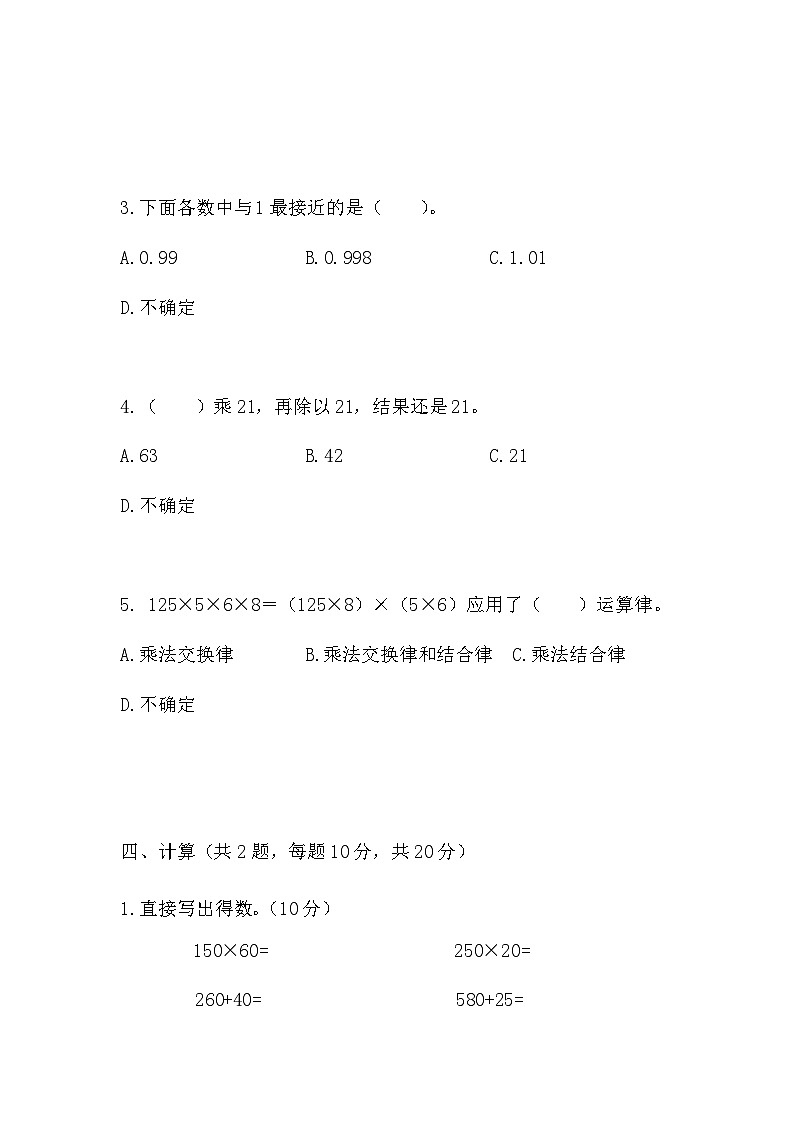 3.下面各数中与1最接近的是（　　）。

A.0.99　　B.0.998　　C.1.01

D.不确定

4.（　　）乘21，再除以21，结果还是21。

A.63　　B.42　　C.21

D.不确定

5. 125×5×6×8=（125×8）×（5×6）应用了（　　）运算律。

A.乘法交换律　　B.乘法交换律和结合律　C.乘法结合律

D.不确定

四、计算（共2题，每题10分，共20分）

1.直接写出得数。（10分）

150×60=　　250×20=

260+40=　　580+25=